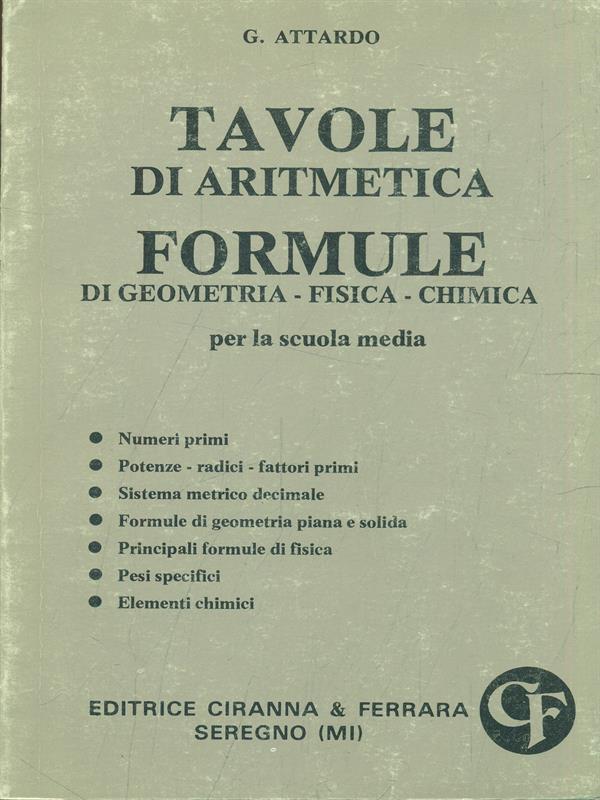 G. ATTARDO

TAVOLE
DI ARITMETICA
FORMULE
DI GEOMETRIA - FISICA - CHIMICA

per la scuola media

● Numeri primi
● Potenze - radici - fattori primi
● Sistema metrico decimale
● Formule di geometria piana e solida
● Principali formule di fisica
● Pesi specifici
● Elementi chimici

EDITRICE CIRANNA & FERRARA
SEREGNO (MI)

CF